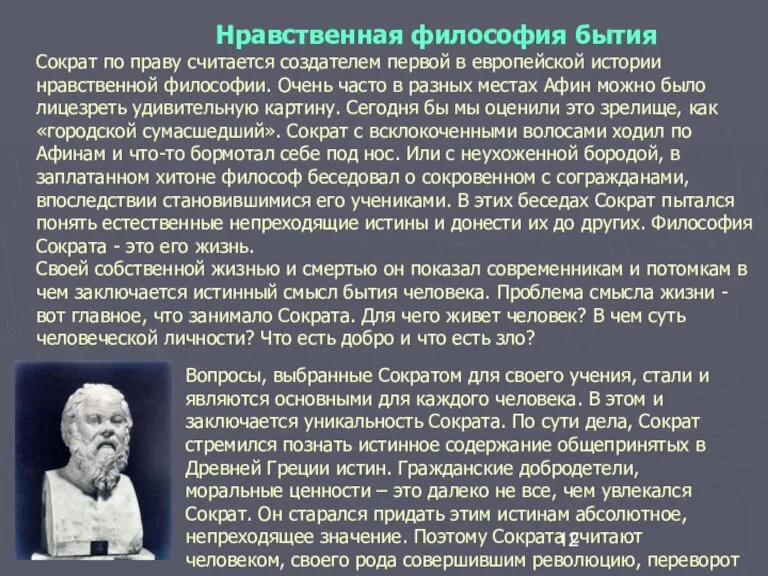 Нравственная философия бытия

Сократ по праву считается создателем первой в европейской истории нравственной философии. Очень часто в разных местах Афин можно было лицезреть удивительную картину. Сегодня бы мы оценили это зрелище, как «городской сумасшедший». Сократ с всклокоченными волосами ходил по Афинам и что-то бормотал себе под нос. Или с неухоженной бородой, в заплатанном хитоне философ беседовал о сокровенном с согражданами, впоследствии становившимися его учениками. В этих беседах Сократ пытался понять естественные непреходящие истины и донести их до других. Философия Сократа - это его жизнь.
Своей собственной жизнью и смертью он показал современникам и потомкам в чем заключается истинный смысл бытия человека. Проблема смысла жизни - вот главное, что занимало Сократа. Для чего живет человек? В чем суть человеческой личности? Что есть добро и что есть зло?

Вопросы, выбранные Сократом для своего учения, стали и являются основными для каждого человека. В этом и заключается уникальность Сократа. По сути дела, Сократ стремился познать истинное содержание общепринятых в Древней Греции истин. Гражданские добродетели, моральные ценности – это далеко не все, чем увлекался Сократ. Он старался придать этим истинам абсолютное, непреходящее значение. Поэтому Сократа считают человеком, своего рода совершившим революцию, переворот

12